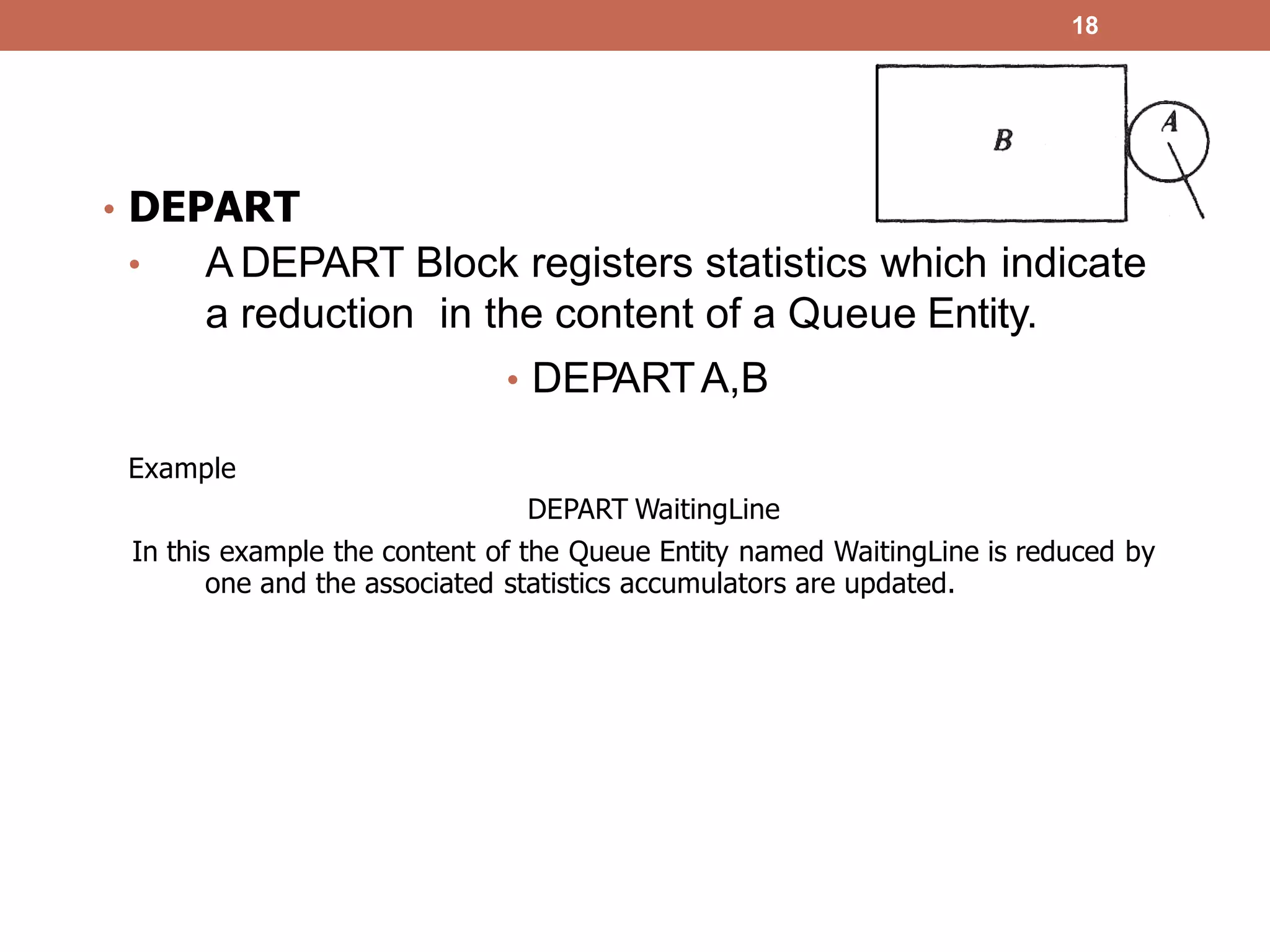 18

B

A

• DEPART

• A DEPART Block registers statistics which indicate a reduction in the content of a Queue Entity.

• DEPART A,B

Example

DEPART WaitingLine

In this example the content of the Queue Entity named WaitingLine is reduced by one and the associated statistics accumulators are updated.